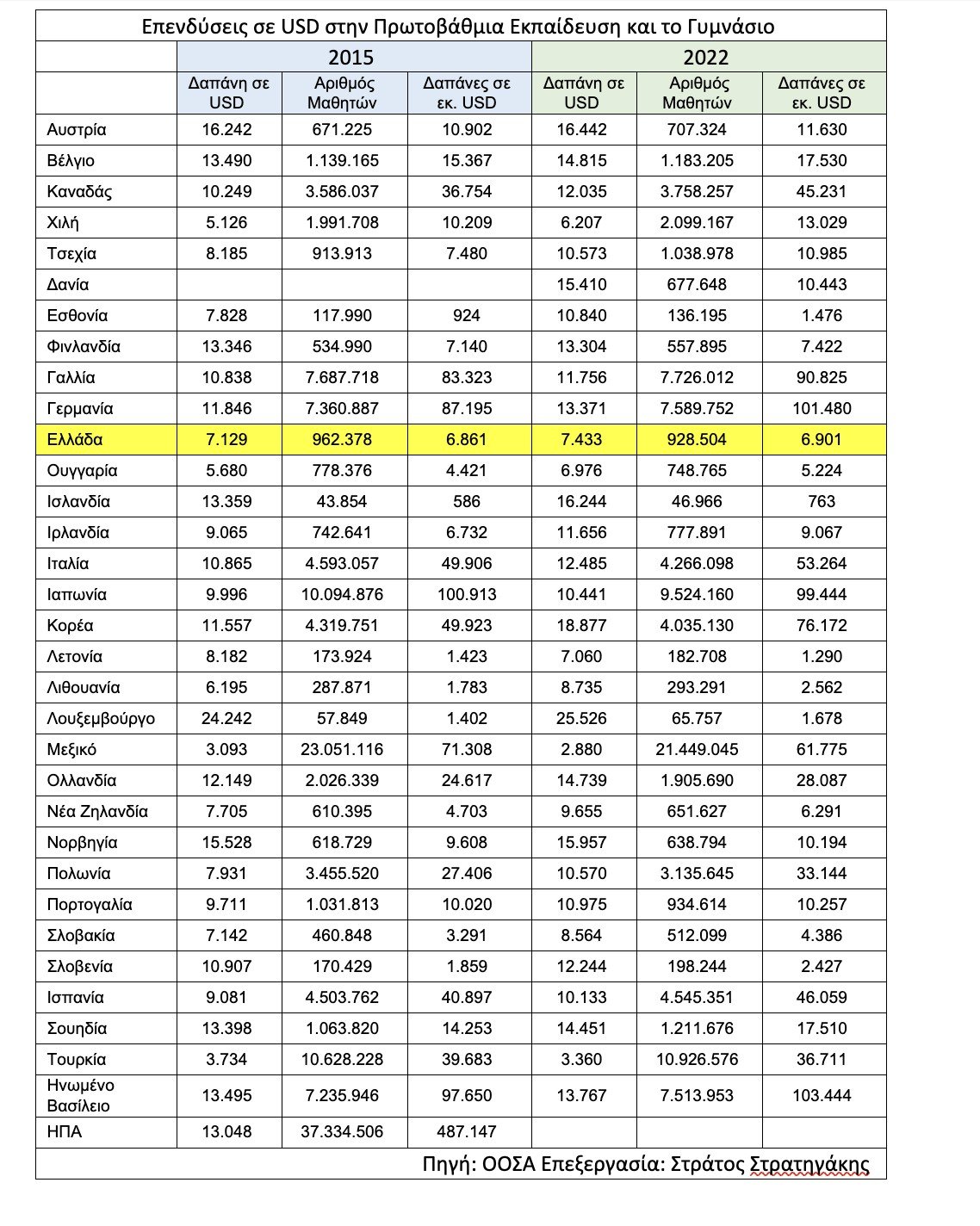 Επενδύσεις σε USD στην Πρωτοβάθμια Εκπαίδευση και το Γυμνάσιο

| | 2015 | | | 2022 | | |
|---|---|---|---|---|---|---|
| | Δαπάνη σε USD | Αριθμός Μαθητών | Δαπάνες σε εκ. USD | Δαπάνη σε USD | Αριθμός Μαθητών | Δαπάνες σε εκ. USD |
| Αυστρία | 16.242 | 671.225 | 10.902 | 16.442 | 707.324 | 11.630 |
| Βέλγιο | 13.490 | 1.139.165 | 15.367 | 14.815 | 1.183.205 | 17.530 |
| Καναδάς | 10.249 | 3.586.037 | 36.754 | 12.035 | 3.758.257 | 45.231 |
| Χιλή | 5.126 | 1.991.708 | 10.209 | 6.207 | 2.099.167 | 13.029 |
| Τσεχία | 8.185 | 913.913 | 7.480 | 10.573 | 1.038.978 | 10.985 |
| Δανία | | | | 15.410 | 677.648 | 10.443 |
| Εσθονία | 7.828 | 117.990 | 924 | 10.840 | 136.195 | 1.476 |
| Φινλανδία | 13.346 | 534.990 | 7.140 | 13.304 | 557.895 | 7.422 |
| Γαλλία | 10.838 | 7.687.718 | 83.323 | 11.756 | 7.726.012 | 90.825 |
| Γερμανία | 11.846 | 7.360.887 | 87.195 | 13.371 | 7.589.752 | 101.480 |
| Ελλάδα | 7.129 | 962.378 | 6.861 | 7.433 | 928.504 | 6.901 |
| Ουγγαρία | 5.680 | 778.376 | 4.421 | 6.976 | 748.765 | 5.224 |
| Ισλανδία | 13.359 | 43.854 | 586 | 16.244 | 46.966 | 763 |
| Ιρλανδία | 9.065 | 742.641 | 6.732 | 11.656 | 777.891 | 9.067 |
| Ιταλία | 10.865 | 4.593.057 | 49.906 | 12.485 | 4.266.098 | 53.264 |
| Ιαπωνία | 9.996 | 10.094.876 | 100.913 | 10.441 | 9.524.160 | 99.444 |
| Κορέα | 11.557 | 4.319.751 | 49.923 | 18.877 | 4.035.130 | 76.172 |
| Λετονία | 8.182 | 173.924 | 1.423 | 7.060 | 182.708 | 1.290 |
| Λιθουανία | 6.195 | 287.871 | 1.783 | 8.735 | 293.291 | 2.562 |
| Λουξεμβούργο | 24.242 | 57.849 | 1.402 | 25.526 | 65.757 | 1.678 |
| Μεξικό | 3.093 | 23.051.116 | 71.308 | 2.880 | 21.449.045 | 61.775 |
| Ολλανδία | 12.149 | 2.026.339 | 24.617 | 14.739 | 1.905.690 | 28.087 |
| Νέα Ζηλανδία | 7.705 | 610.395 | 4.703 | 9.655 | 651.627 | 6.291 |
| Νορβηγία | 15.528 | 618.729 | 9.608 | 15.957 | 638.794 | 10.194 |
| Πολωνία | 7.931 | 3.455.520 | 27.406 | 10.570 | 3.135.645 | 33.144 |
| Πορτογαλία | 9.711 | 1.031.813 | 10.020 | 10.975 | 934.614 | 10.257 |
| Σλοβακία | 7.142 | 460.848 | 3.291 | 8.564 | 512.099 | 4.386 |
| Σλοβενία | 10.907 | 170.429 | 1.859 | 12.244 | 198.244 | 2.427 |
| Ισπανία | 9.081 | 4.503.762 | 40.897 | 10.133 | 4.545.351 | 46.059 |
| Σουηδία | 13.398 | 1.063.820 | 14.253 | 14.451 | 1.211.676 | 17.510 |
| Τουρκία | 3.734 | 10.628.228 | 39.683 | 3.360 | 10.926.576 | 36.711 |
| Ηνωμένο Βασίλειο | 13.495 | 7.235.946 | 97.650 | 13.767 | 7.513.953 | 103.444 |
| ΗΠΑ | 13.048 | 37.334.506 | 487.147 | | | |

Πηγή: ΟΟΣΑ Επεξεργασία: Στράτος Στρατηγάκης